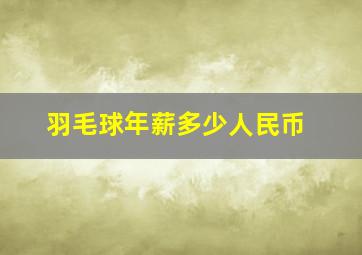 羽毛球年薪多少人民币